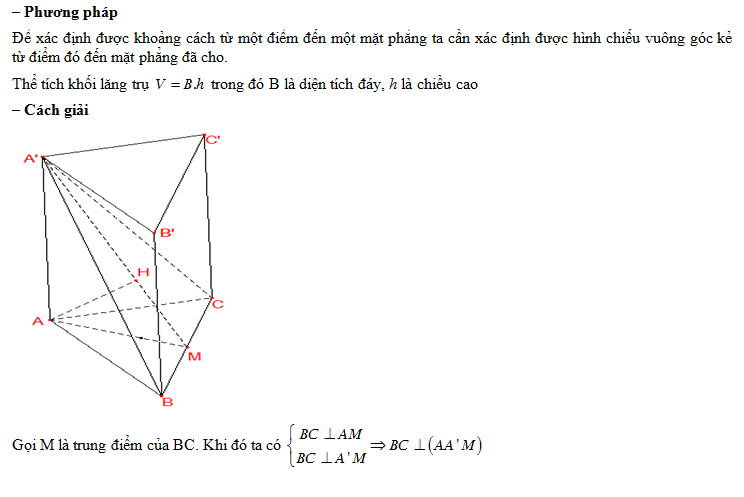 – Phương pháp

Để xác định được khoảng cách từ một điểm đến một mặt phẳng ta cần xác định được hình chiếu vuông góc kẻ từ điểm đó đến mặt phẳng đã cho.

Thể tích khối lăng trụ $V = B.h$ trong đó B là diện tích đáy, $h$ là chiều cao

– Cách giải

A'
C'
B'
H
C
A
M
B

Gọi M là trung điểm của BC. Khi đó ta có $\begin{cases} BC \perp AM \\ BC \perp A'M \end{cases} \Rightarrow BC \perp (AA'M)$